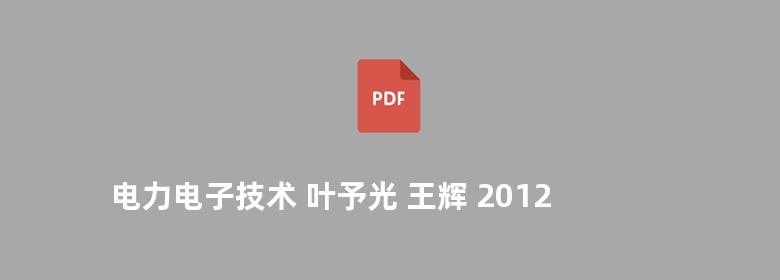 PDF

电力电子技术 叶予光 王辉 2012